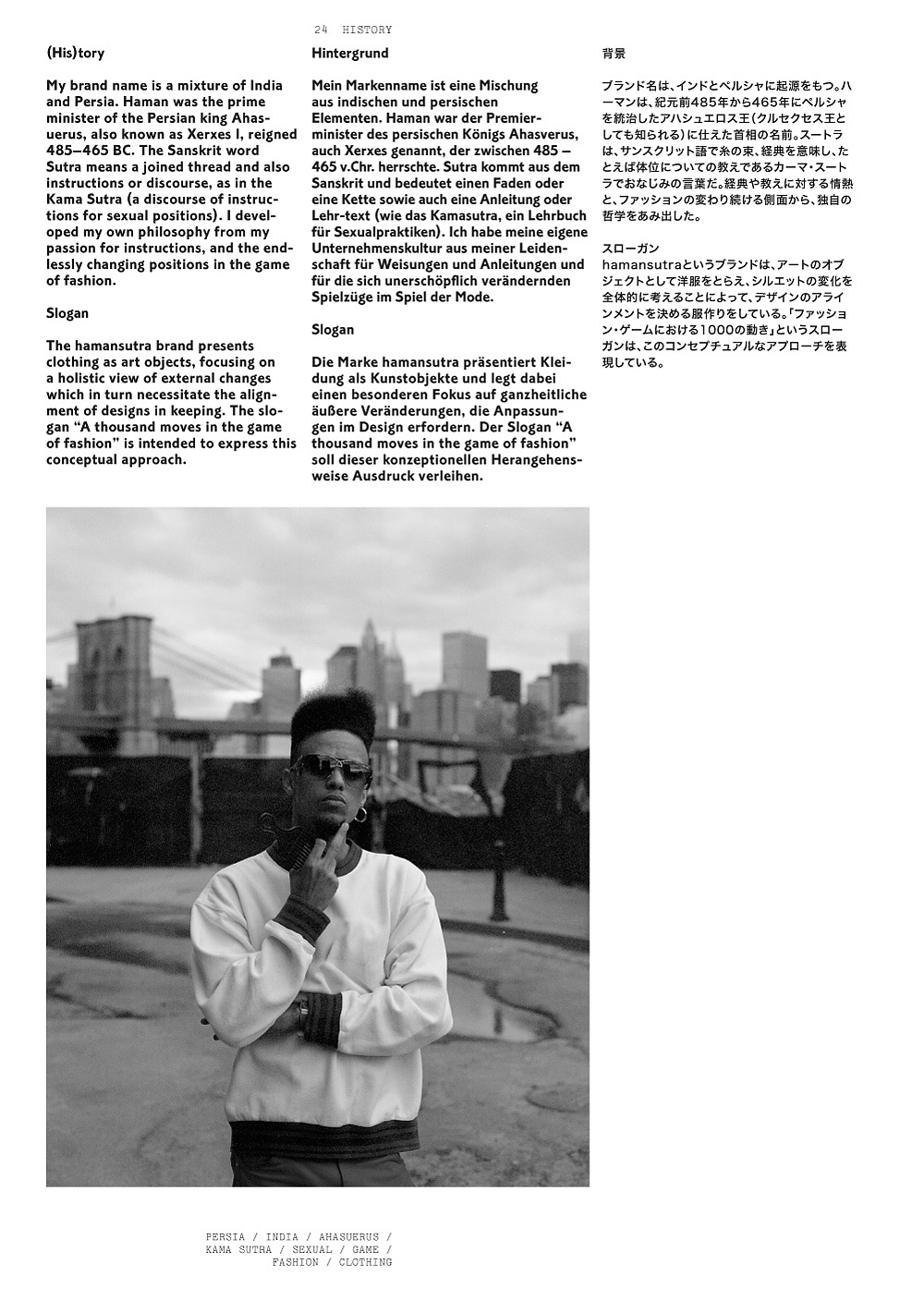 24 HISTORY

(His)tory

My brand name is a mixture of India and Persia. Haman was the prime minister of the Persian king Ahasuerus, also known as Xerxes I, reigned 485–465 BC. The Sanskrit word Sutra means a joined thread and also instructions or discourse, as in the Kama Sutra (a discourse of instructions for sexual positions). I developed my own philosophy from my passion for instructions, and the endlessly changing positions in the game of fashion.

Slogan

The hamansutra brand presents clothing as art objects, focusing on a holistic view of external changes which in turn necessitate the alignment of designs in keeping. The slogan “A thousand moves in the game of fashion” is intended to express this conceptual approach.

Hintergrund

Mein Markenname ist eine Mischung aus indischen und persischen Elementen. Haman war der Premierminister des persischen Königs Ahasverus, auch Xerxes genannt, der zwischen 485 – 465 v.Chr. herrschte. Sutra kommt aus dem Sanskrit und bedeutet einen Faden oder eine Kette sowie auch eine Anleitung oder Lehr-text (wie das Kamasutra, ein Lehrbuch für Sexualpraktiken). Ich habe meine eigene Unternehmenskultur aus meiner Leidenschaft für Weisungen und Anleitungen und für die sich unerschöpflich verändernden Spielzüge im Spiel der Mode.

Slogan

Die Marke hamansutra präsentiert Kleidung als Kunstobjekte und legt dabei einen besonderen Fokus auf ganzheitliche äußere Veränderungen, die Anpassungen im Design erfordern. Der Slogan “A thousand moves in the game of fashion” soll dieser konzeptionellen Herangehensweise Ausdruck verleihen.

背景

ブランド名は、インドとペルシャに起源をもつ。ハーマンは、紀元前485年から465年にペルシャを統治したアハシュエロス王(クルセクセス王としても知られる)に仕えた首相の名前。スートラは、サンスクリット語で糸の束、経典を意味し、たとえば体位についての教えであるカーマ・スートラでおなじみの言葉だ。経典や教えに対する情熱と、ファッションの変わり続ける側面から、独自の哲学をあみ出した。

スローガン

hamansutraというブランドは、アートのオブジェクトとして洋服をとらえ、シルエットの変化を全体的に考えることによって、デザインのアラインメントを決める服作りをしている。「ファッション・ゲームにおける1000の動き」というスローガンは、このコンセプチュアルなアプローチを表現している。

PERSIA / INDIA / AHASUERUS / KAMA SUTRA / SEXUAL / GAME / FASHION / CLOTHING